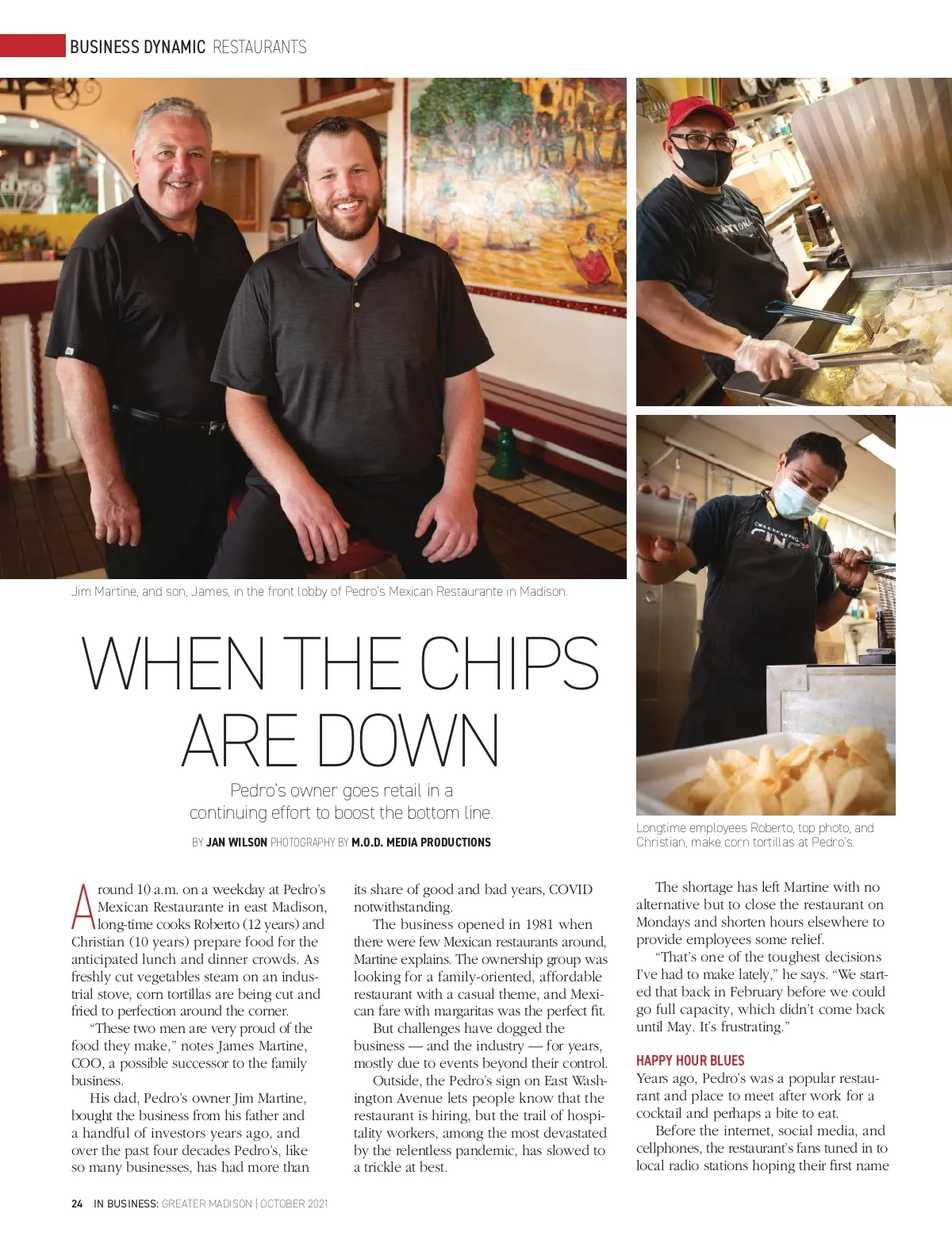 BUSINESS DYNAMIC RESTAURANTS

Jim Martine, and son, James, in the front lobby of Pedro's Mexican Restaurante in Madison.

Longtime employees Roberto, top photo, and Christian, make corn tortillas at Pedro's.

WHEN THE CHIPS ARE DOWN

Pedro's owner goes retail in a continuing effort to boost the bottom line.

BY JAN WILSON PHOTOGRAPHY BY M.O.D. MEDIA PRODUCTIONS

Around 10 a.m. on a weekday at Pedro's Mexican Restaurante in east Madison, long-time cooks Roberto (12 years) and Christian (10 years) prepare food for the anticipated lunch and dinner crowds. As freshly cut vegetables steam on an industrial stove, corn tortillas are being cut and fried to perfection around the corner.

"These two men are very proud of the food they make," notes James Martine, COO, a possible successor to the family business.

His dad, Pedro's owner Jim Martine, bought the business from his father and a handful of investors years ago, and over the past four decades Pedro's, like so many businesses, has had more than its share of good and bad years, COVID notwithstanding.

The business opened in 1981 when there were few Mexican restaurants around, Martine explains. The ownership group was looking for a family-oriented, affordable restaurant with a casual theme, and Mexican fare with margaritas was the perfect fit.

But challenges have dogged the business — and the industry — for years, mostly due to events beyond their control.

Outside, the Pedro's sign on East Washington Avenue lets people know that the restaurant is hiring, but the trail of hospitality workers, among the most devastated by the relentless pandemic, has slowed to a trickle at best.

The shortage has left Martine with no alternative but to close the restaurant on Mondays and shorten hours elsewhere to provide employees some relief.

"That's one of the toughest decisions I've had to make lately," he says. "We started that back in February before we could go full capacity, which didn't come back until May. It's frustrating."

HAPPY HOUR BLUES

Years ago, Pedro's was a popular restaurant and place to meet after work for a cocktail and perhaps a bite to eat.

Before the internet, social media, and cellphones, the restaurant's fans tuned in to local radio stations hoping their first name

24 IN BUSINESS: GREATER MADISON | OCTOBER 2021